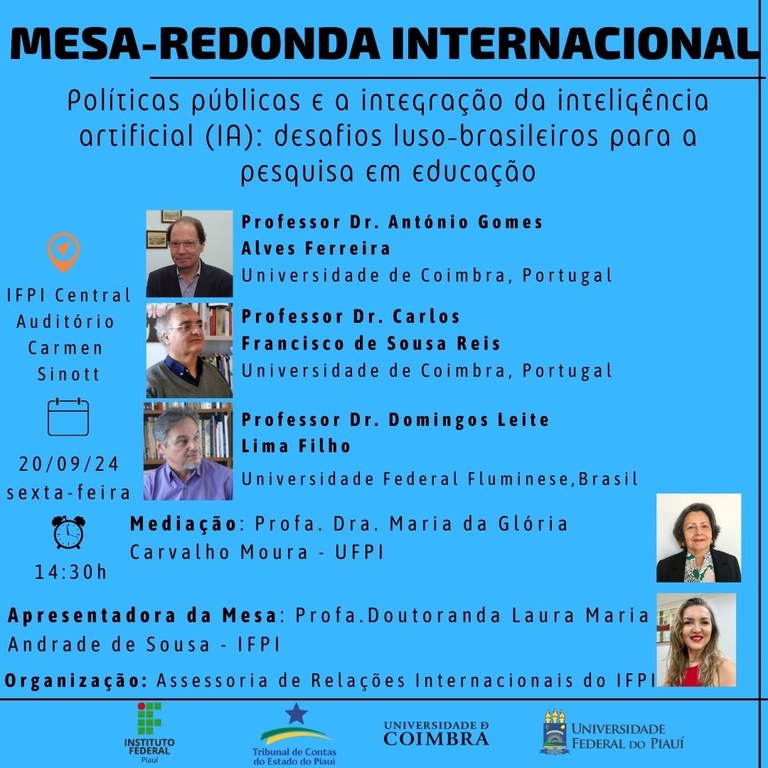 MESA-REDONDA INTERNACIONAL

Políticas públicas e a integração da inteligência artificial (IA): desafios luso-brasileiros para a pesquisa em educação

IFPI Central
Auditório
Carmen
Sinott

20/09/24
sexta-feira

14:30h

Professor Dr. António Gomes Alves Ferreira
Universidade de Coimbra, Portugal

Professor Dr. Carlos Francisco de Sousa Reis
Universidade de Coimbra, Portugal

Professor Dr. Domingos Leite Lima Filho
Universidade Federal Fluminese,Brasil

Mediação: Profa. Dra. Maria da Glória Carvalho Moura - UFPI

Apresentadora da Mesa: Profa.Doutoranda Laura Maria Andrade de Sousa - IFPI

Organização: Assessoria de Relações Internacionais do IFPI

INSTITUTO FEDERAL Piauí

Tribunal de Contas do Estado do Piauí

UNIVERSIDADE D COIMBRA

UNIVERSIDADE FEDERAL DO PIAUÍ